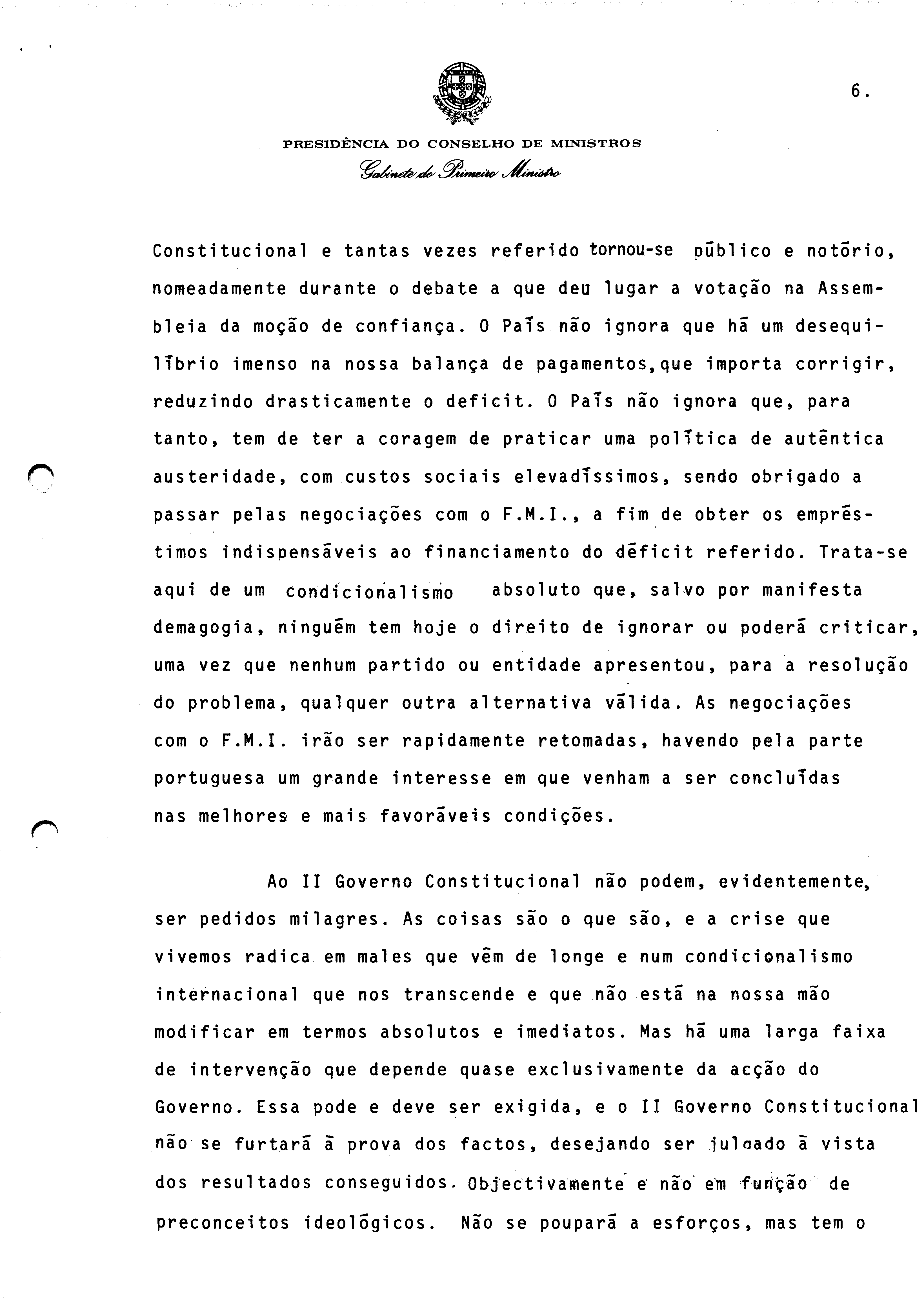 6.

PRESIDÊNCIA DO CONSELHO DE MINISTROS
Gabinete do Primeiro Ministro

Constitucional e tantas vezes referido tornou-se público e notório, nomeadamente durante o debate a que deu lugar a votação na Assembleia da moção de confiança. O País não ignora que há um desequilíbrio imenso na nossa balança de pagamentos,que importa corrigir, reduzindo drasticamente o deficit. O País não ignora que, para tanto, tem de ter a coragem de praticar uma política de autêntica austeridade, com custos sociais elevadíssimos, sendo obrigado a passar pelas negociações com o F.M.I., a fim de obter os empréstimos indispensáveis ao financiamento do déficit referido. Trata-se aqui de um condicionalismo absoluto que, salvo por manifesta demagogia, ninguém tem hoje o direito de ignorar ou poderá criticar, uma vez que nenhum partido ou entidade apresentou, para a resolução do problema, qualquer outra alternativa válida. As negociações com o F.M.I. irão ser rapidamente retomadas, havendo pela parte portuguesa um grande interesse em que venham a ser concluídas nas melhores e mais favoráveis condições.

Ao II Governo Constitucional não podem, evidentemente, ser pedidos milagres. As coisas são o que são, e a crise que vivemos radica em males que vêm de longe e num condicionalismo internacional que nos transcende e que não está na nossa mão modificar em termos absolutos e imediatos. Mas há uma larga faixa de intervenção que depende quase exclusivamente da acção do Governo. Essa pode e deve ser exigida, e o II Governo Constitucional não se furtará à prova dos factos, desejando ser julgado à vista dos resultados conseguidos. Objectivamente e não em função de preconceitos ideológicos. Não se poupará a esforços, mas tem o